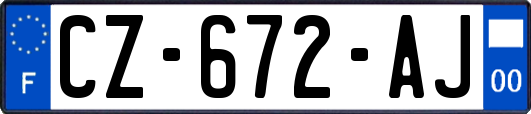 F
CZ-672-AJ
00